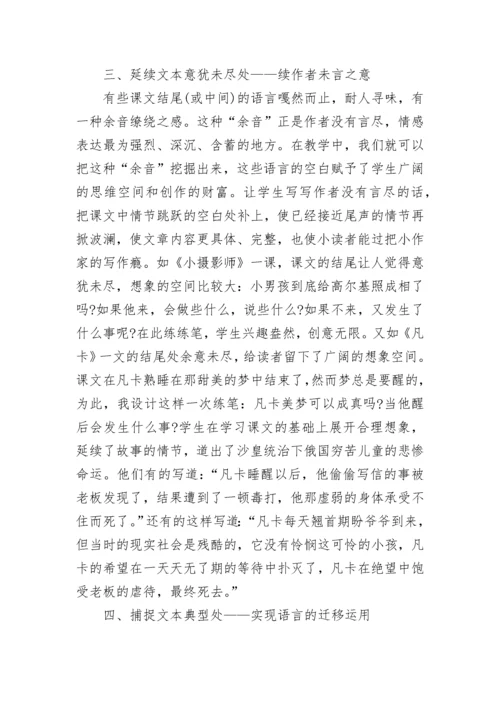 三、延续文本意犹未尽处——续作者未言之意

有些课文结尾(或中间)的语言嘎然而止，耐人寻味，有一种余音缭绕之感。这种“余音”正是作者没有言尽，情感表达最为强烈、深沉、含蓄的地方。在教学中，我们就可以把这种“余音”挖掘出来，这些语言的空白赋予了学生广阔的思维空间和创作的财富。让学生写写作者没有言尽的话，把课文中情节跳跃的空白处补上，使已经接近尾声的情节再掀波澜，使文章内容更具体、完整，也使小读者能过把小作家的写作瘾。如《小摄影师》一课，课文的结尾让人觉得意犹未尽，想象的空间比较大：小男孩到底给高尔基照成相了吗?如果他来，会做些什么，说些什么?如果不来，又发生了什么事呢?在此练练笔，学生兴趣盎然，创意无限。又如《凡卡》一文的结尾处余意未尽，给读者留下了广阔的想象空间。课文在凡卡熟睡在那甜美的梦中结束了，然而梦总是要醒的，为此，我设计这样一次练笔：凡卡美梦可以成真吗?当他醒后会发生什么事?学生在学习课文的基础上展开合理想象，延续了故事的情节，道出了沙皇统治下俄国穷苦儿童的悲惨命运。他们有的写道：“凡卡睡醒以后，他偷偷写信的事被老板发现了，结果遭到了一顿毒打，他那虚弱的身体承受不住而死了。”还有的这样写道：“凡卡每天翘首期盼爷爷到来，但当时的现实社会是残酷的，它没有怜悯这可怜的小孩，凡卡的希望在一天天无了期的等待中扑灭了，凡卡在绝望中饱受老板的虐待，最终死去。”

四、捕捉文本典型处——实现语言的迁移运用